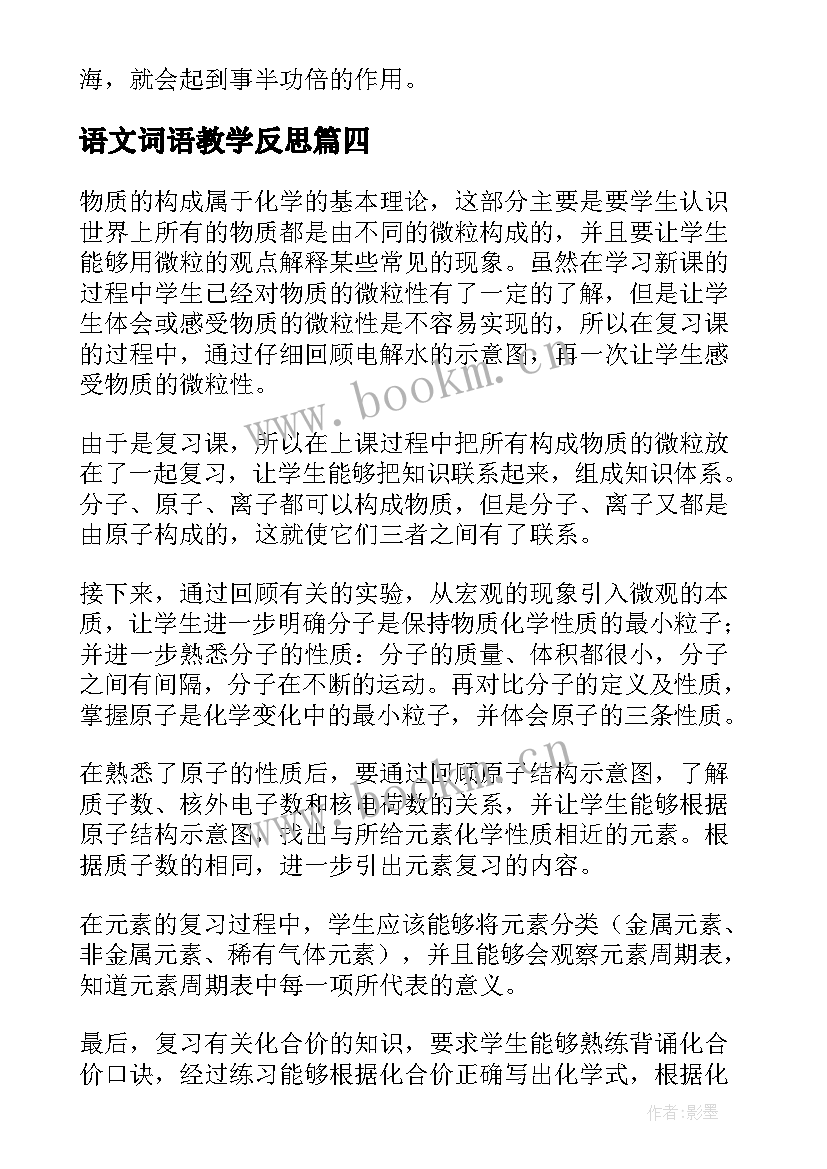 海，就会起到事半功倍的作用。

语文词语教学反思篇四

物质的构成属于化学的基本理论，这部分主要是要学生认识世界上所有的物质都是由不同的微粒构成的，并且要让学生能够用微粒的观点解释某些常见的现象。虽然在学习新课的过程中学生已经对物质的微粒性有了一定的了解，但是让学生体会或感受物质的微粒性是不容易实现的，所以在复习课的过程中，通过仔细回顾电解水的示意图，再一次让学生感受物质的微粒性。

由于是复习课，所以在上课过程中把所有构成物质的微粒放在了一起复习，让学生能够把知识联系起来，组成知识体系。分子、原子、离子都可以构成物质，但是分子、离子又都是由原子构成的，这就使它们三者之间有了联系。

接下来，通过回顾有关的实验，从宏观的现象引入微观的本质，让学生进一步明确分子是保持物质化学性质的最小粒子；并进一步熟悉分子的性质：分子的质量、体积都很小，分子之间有间隔，分子在不断的运动。再对比分子的定义及性质，掌握原子是化学变化中的最小粒子，并体会原子的三条性质。

在熟悉了原子的性质后，要通过回顾原子结构示意图，了解质子数、核外电子数和核电荷数的关系，并让学生能够根据原子结构示意图，找出与所给元素化学性质相近的元素。根据质子数的相同，进一步引出元素复习的内容。

在元素的复习过程中，学生应该能够将元素分类（金属元素、非金属元素、稀有气体元素），并且能够会观察元素周期表，知道元素周期表中每一项所代表的意义。

最后，复习有关化合价的知识，要求学生能够熟练背诵化合价口诀，经过练习能够根据化合价正确写出化学式，根据化

www.bookm.cn

作者:影墨